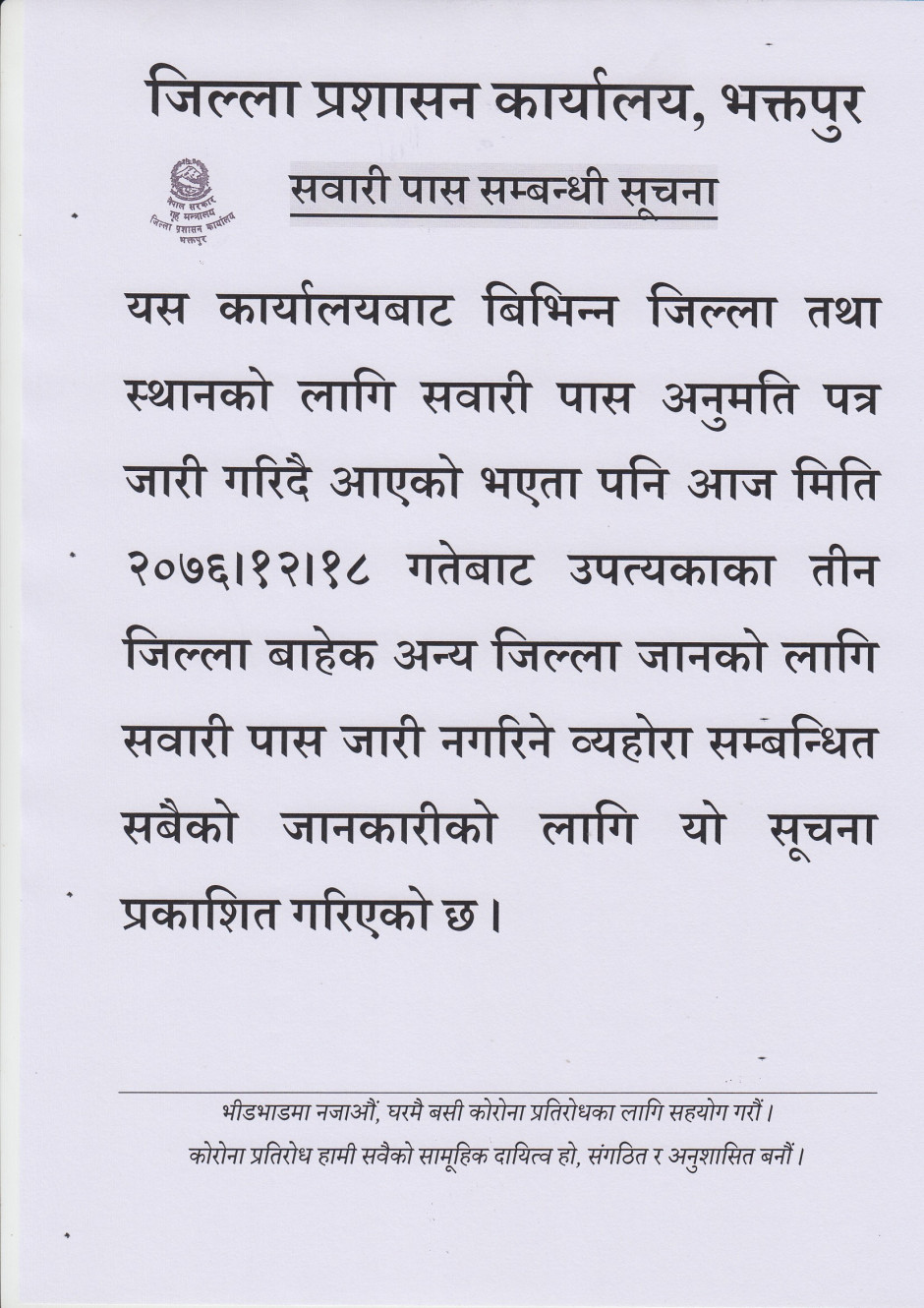 जिल्ला प्रशासन कार्यालय, भक्तपुर

नेपाल सरकार
गृह मन्त्रालय
जिल्ला प्रशासन कार्यालय
भक्तपुर

सवारी पास सम्बन्धी सूचना

यस कार्यालयबाट बिभिन्न जिल्ला तथा स्थानको लागि सवारी पास अनुमति पत्र जारी गरिदै आएको भएता पनि आज मिति २०७६।१२।१८ गतेबाट उपत्यकाका तीन जिल्ला बाहेक अन्य जिल्ला जानको लागि सवारी पास जारी नगरिने व्यहोरा सम्बन्धित सबैको जानकारीको लागि यो सूचना प्रकाशित गरिएको छ।

भीडभाडमा नजाऔं, घरमै बसी कोरोना प्रतिरोधका लागि सहयोग गरौं।
कोरोना प्रतिरोध हामी सवैको सामूहिक दायित्व हो, संगठित र अनुशासित बनौं।